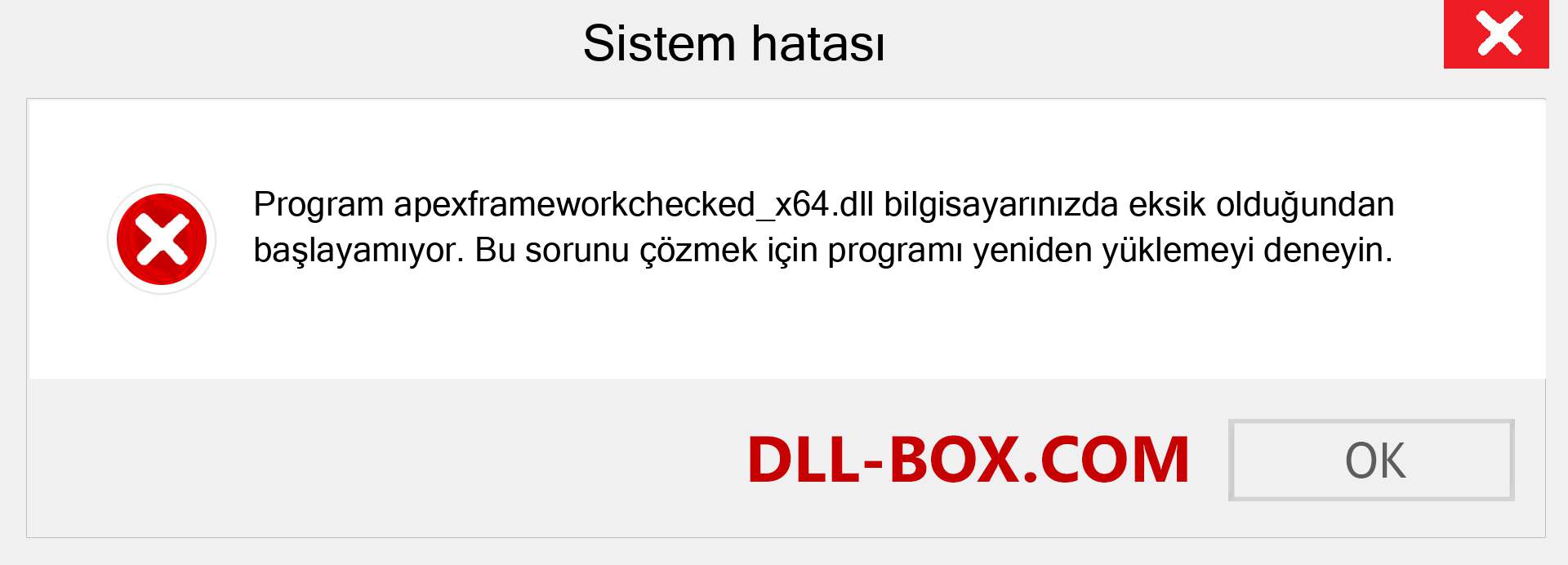 Sistem hatası

Program apexframeworkchecked_x64.dll bilgisayarınızda eksik olduğundan başlayamıyor. Bu sorunu çözmek için programı yeniden yüklemeyi deneyin.

DLL-BOX.COM

OK